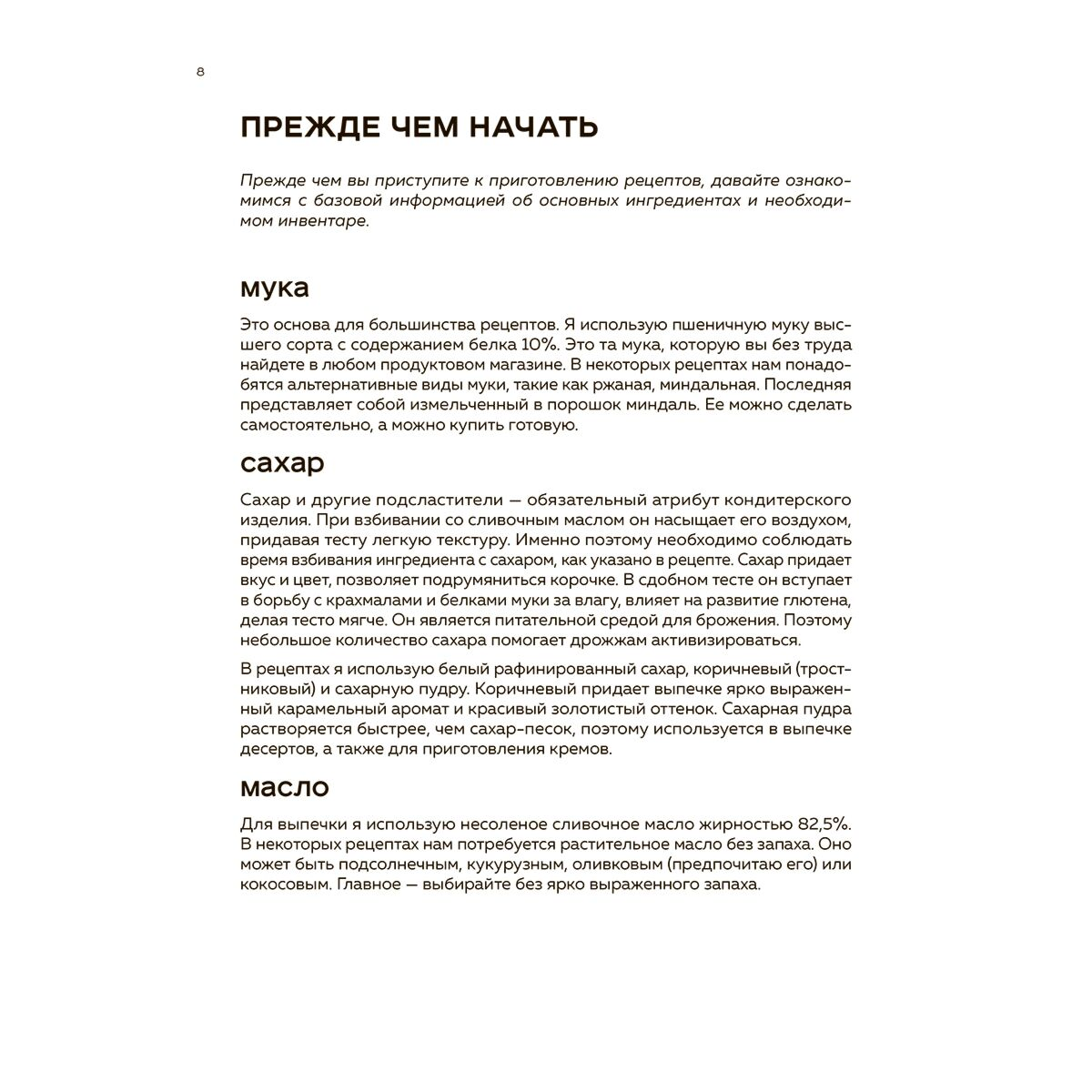 8

ПРЕЖДЕ ЧЕМ НАЧАТЬ

Прежде чем вы приступите к приготовлению рецептов, давайте ознакомимся с базовой информацией об основных ингредиентах и необходимом инвентаре.

мука

Это основа для большинства рецептов. Я использую пшеничную муку высшего сорта с содержанием белка 10%. Это та мука, которую вы без труда найдете в любом продуктовом магазине. В некоторых рецептах нам понадобятся альтернативные виды муки, такие как ржаная, миндальная. Последняя представляет собой измельченный в порошок миндаль. Ее можно сделать самостоятельно, а можно купить готовую.

сахар

Сахар и другие подсластители — обязательный атрибут кондитерского изделия. При взбивании со сливочным маслом он насыщает его воздухом, придавая тесту легкую текстуру. Именно поэтому необходимо соблюдать время взбивания ингредиента с сахаром, как указано в рецепте. Сахар придает вкус и цвет, позволяет подрумяниться корочке. В сдобном тесте он вступает в борьбу с крахмалами и белками муки за влагу, влияет на развитие глютена, делая тесто мягче. Он является питательной средой для брожения. Поэтому небольшое количество сахара помогает дрожжам активизироваться.

В рецептах я использую белый рафинированный сахар, коричневый (тростниковый) и сахарную пудру. Коричневый придает выпечке ярко выраженный карамельный аромат и красивый золотистый оттенок. Сахарная пудра растворяется быстрее, чем сахар-песок, поэтому используется в выпечке десертов, а также для приготовления кремов.

масло

Для выпечки я использую несоленое сливочное масло жирностью 82,5%. В некоторых рецептах нам потребуется растительное масло без запаха. Оно может быть подсолнечным, кукурузным, оливковым (предпочитаю его) или кокосовым. Главное — выбирайте без ярко выраженного запаха.